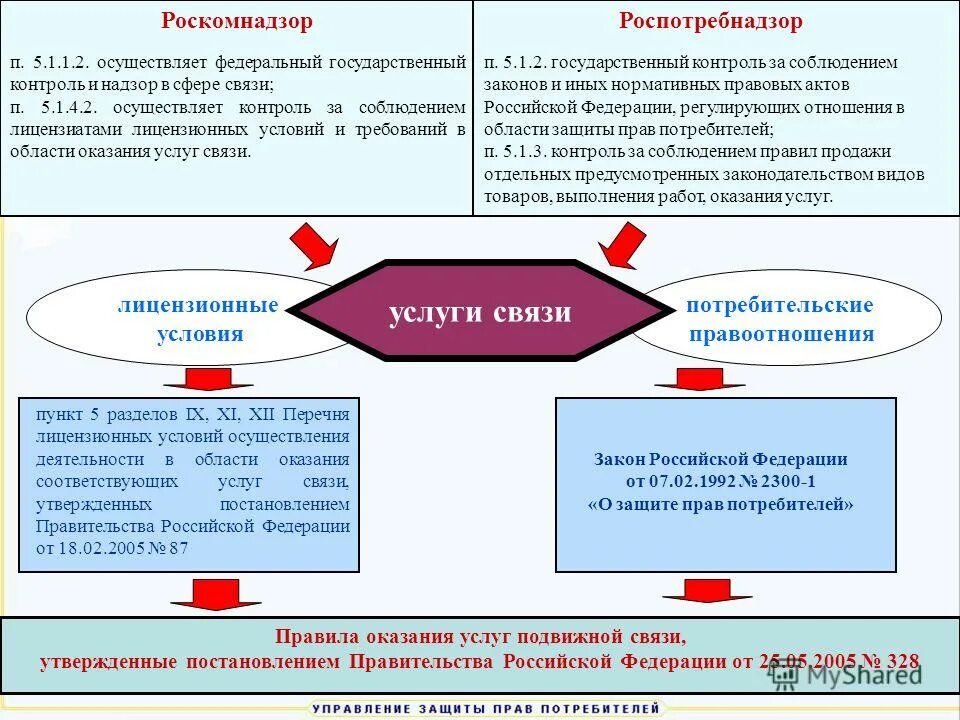 Роскомнадзор

п. 5.1.1.2. осуществляет федеральный государственный контроль и надзор в сфере связи;
п. 5.1.4.2. осуществляет контроль за соблюдением лицензиатами лицензионных условий и требований в области оказания услуг связи.

Роспотребнадзор

п. 5.1.2. государственный контроль за соблюдением законов и иных нормативных правовых актов Российской Федерации, регулирующих отношения в области защиты прав потребителей;
п. 5.1.3. контроль за соблюдением правил продажи отдельных предусмотренных законодательством видов товаров, выполнения работ, оказания услуг.

лицензионные условия

услуги связи

потребительские правоотношения

пункт 5 разделов IX, XI, XII Перечня лицензионных условий осуществления деятельности в области оказания соответствующих услуг связи, утвержденных постановлением Правительства Российской Федерации от 18.02.2005 № 87

Закон Российской Федерации от 07.02.1992 № 2300-1 «О защите прав потребителей»

Правила оказания услуг подвижной связи, утвержденные постановлением Правительства Российской Федерации от 25.05.2005 № 328

MyShared

УПРАВЛЕНИЕ ЗАЩИТЫ ПРАВ ПОТРЕБИТЕЛЕЙ